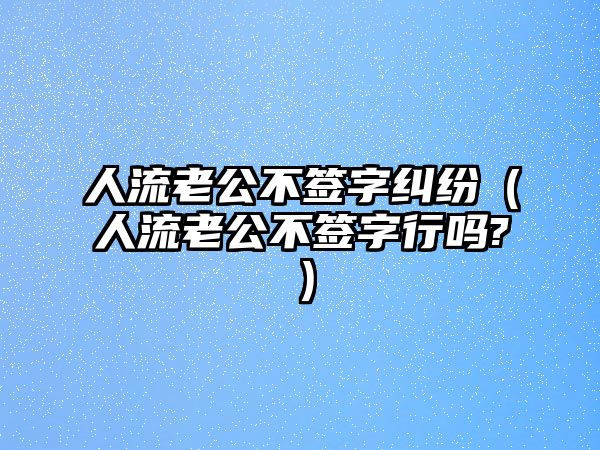 人流老公不签字纠纷（人流老公不签字行吗?）